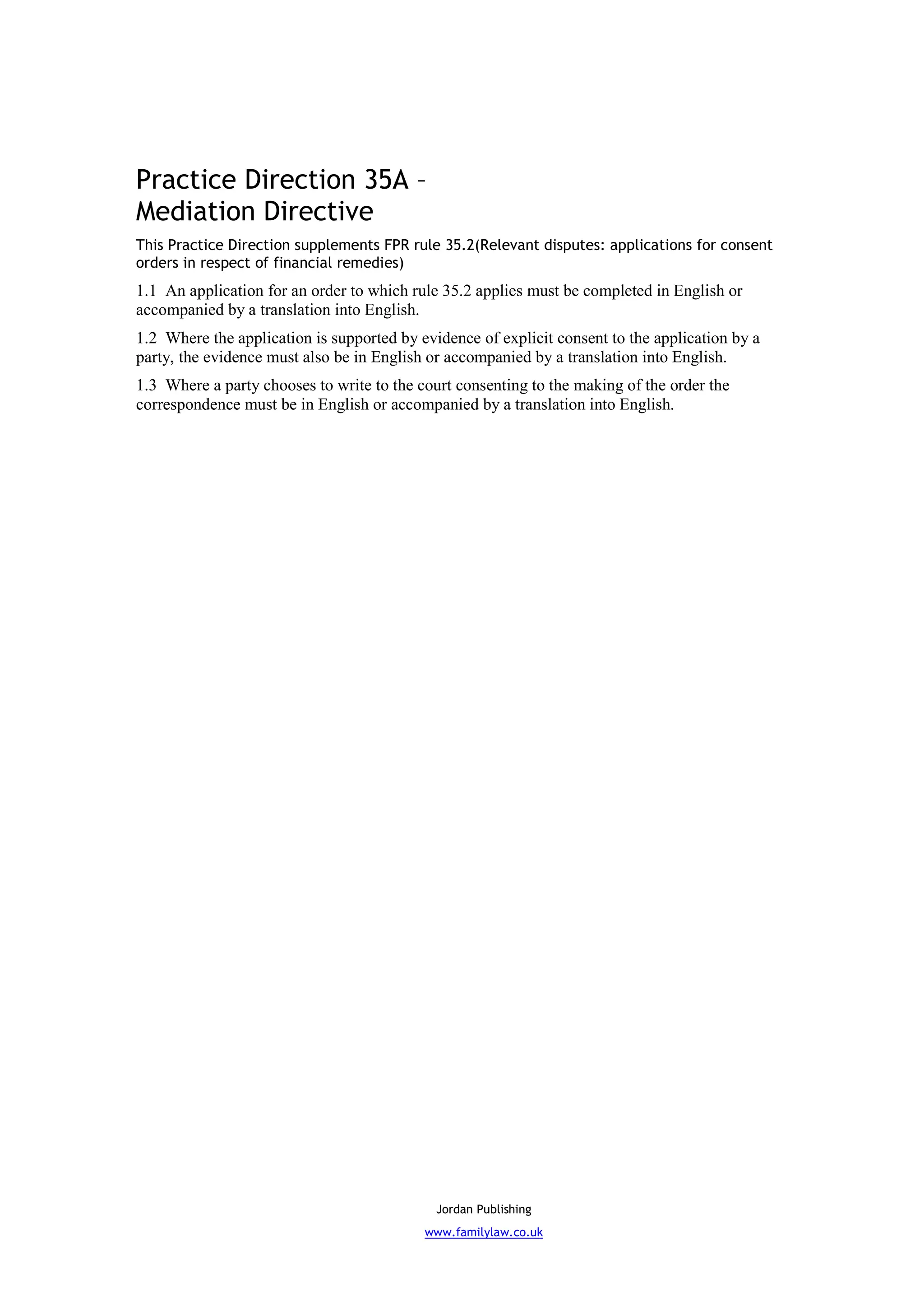 Practice Direction 35A – Mediation Directive

This Practice Direction supplements FPR rule 35.2(Relevant disputes: applications for consent orders in respect of financial remedies)

1.1 An application for an order to which rule 35.2 applies must be completed in English or accompanied by a translation into English.

1.2 Where the application is supported by evidence of explicit consent to the application by a party, the evidence must also be in English or accompanied by a translation into English.

1.3 Where a party chooses to write to the court consenting to the making of the order the correspondence must be in English or accompanied by a translation into English.

Jordan Publishing

www.familylaw.co.uk